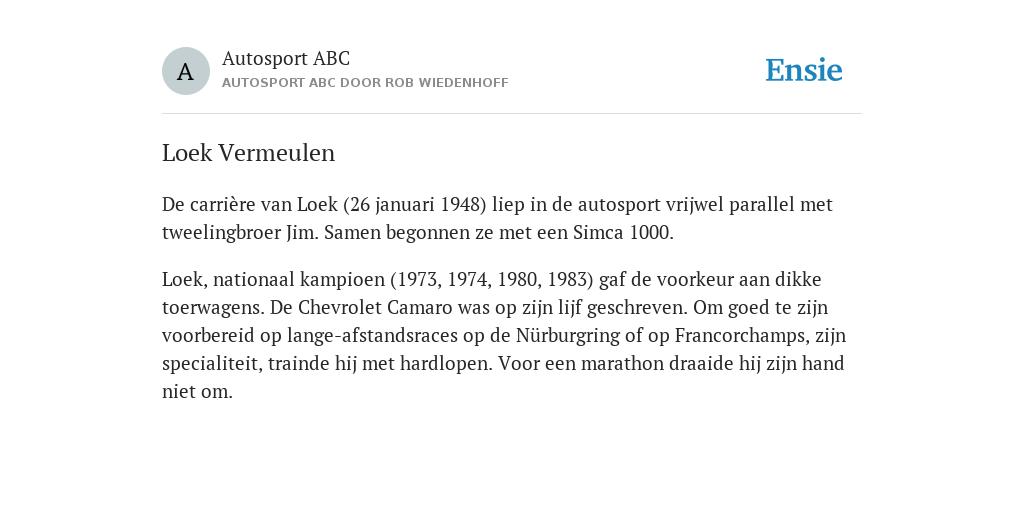 A

Autosport ABC
AUTOSPORT ABC DOOR ROB WIEDENHOFF

Ensie

Loek Vermeulen

De carrière van Loek (26 januari 1948) liep in de autosport vrijwel parallel met tweelingbroer Jim. Samen begonnen ze met een Simca 1000.

Loek, nationaal kampioen (1973, 1974, 1980, 1983) gaf de voorkeur aan dikke toerwagens. De Chevrolet Camaro was op zijn lijf geschreven. Om goed te zijn voorbereid op lange-afstandsraces op de Nürburgring of op Francorchamps, zijn specialiteit, trainde hij met hardlopen. Voor een marathon draaide hij zijn hand niet om.